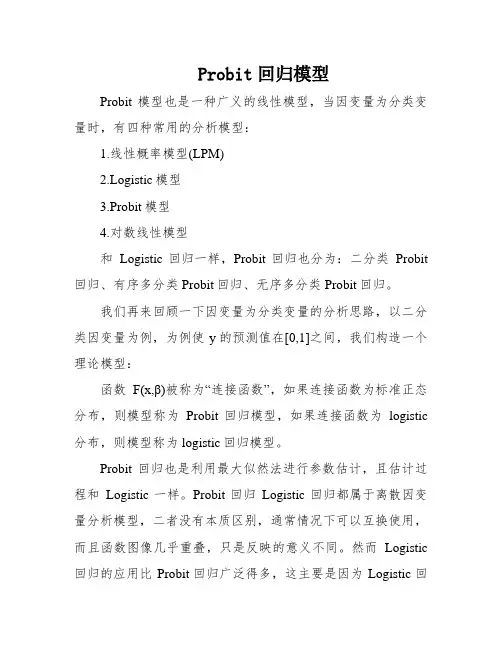 Probit 回归模型

Probit 模型也是一种广义的线性模型，当因变量为分类变量时，有四种常用的分析模型：

1.线性概率模型(LPM)

2.Logistic 模型

3.Probit 模型

4.对数线性模型

和 Logistic 回归一样，Probit 回归也分为：二分类 Probit 回归、有序多分类 Probit 回归、无序多分类 Probit 回归。

我们再来回顾一下因变量为分类变量的分析思路，以二分类因变量为例，为例使 y 的预测值在[0,1]之间，我们构造一个理论模型：

函数 F(x,β)被称为“连接函数”，如果连接函数为标准正态分布，则模型称为 Probit 回归模型，如果连接函数为 logistic 分布，则模型称为 logistic 回归模型。

Probit 回归也是利用最大似然法进行参数估计，且估计过程和 Logistic 一样。Probit 回归 Logistic 回归都属于离散因变量分析模型，二者没有本质区别，通常情况下可以互换使用，而且函数图像几乎重叠，只是反映的意义不同。然而 Logistic 回归的应用比 Probit 回归广泛得多，这主要是因为 Logistic 回